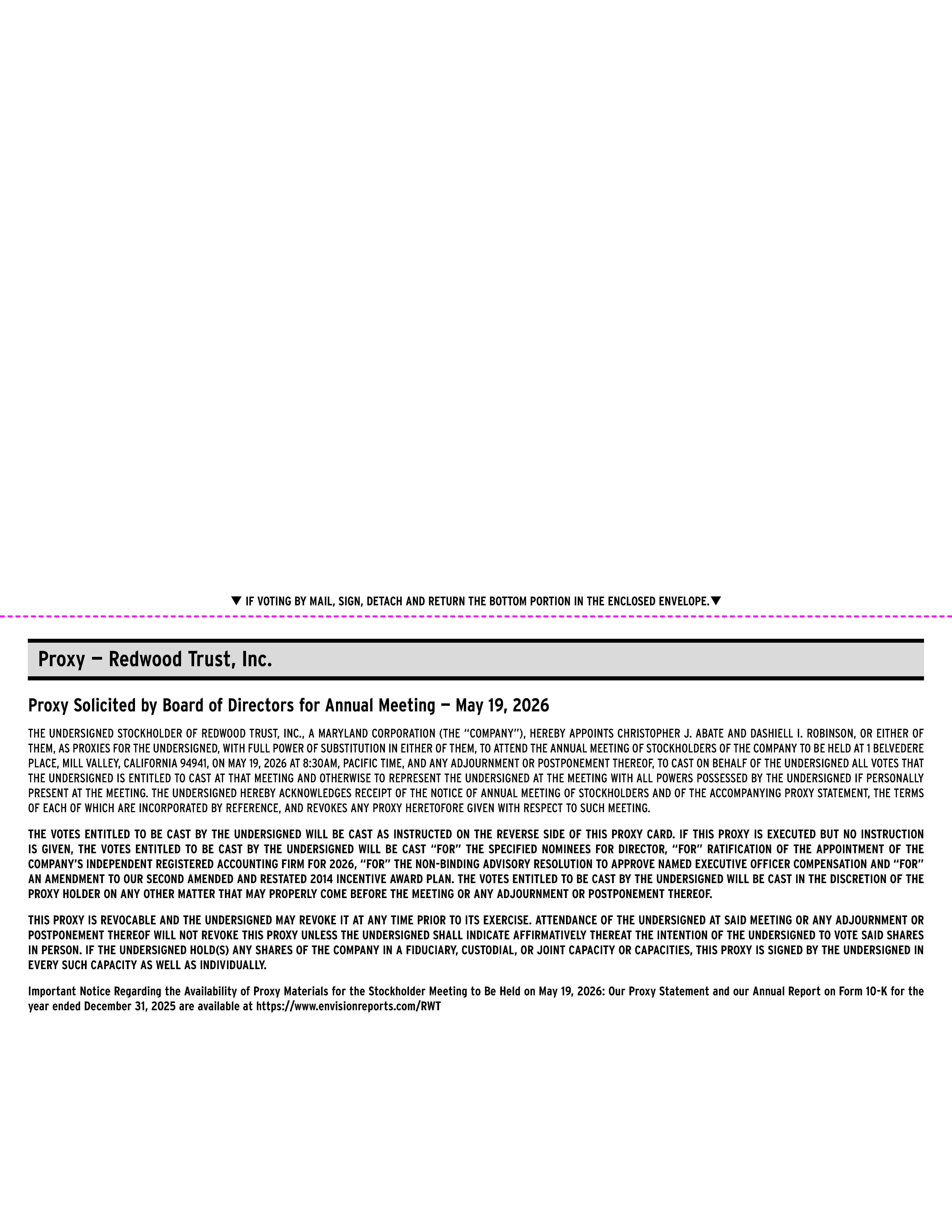 ▼ IF VOTING BY MAIL, SIGN, DETACH AND RETURN THE BOTTOM PORTION IN THE ENCLOSED ENVELOPE.▼

Proxy — Redwood Trust, Inc.

Proxy Solicited by Board of Directors for Annual Meeting — May 19, 2026

THE UNDERSIGNED STOCKHOLDER OF REDWOOD TRUST, INC., A MARYLAND CORPORATION (THE "COMPANY"), HEREBY APPOINTS CHRISTOPHER J. ABATE AND DASHIELL I. ROBINSON, OR EITHER OF THEM, AS PROXIES FOR THE UNDERSIGNED, WITH FULL POWER OF SUBSTITUTION IN EITHER OF THEM, TO ATTEND THE ANNUAL MEETING OF STOCKHOLDERS OF THE COMPANY TO BE HELD AT 1 BELVEDERE PLACE, MILL VALLEY, CALIFORNIA 94941, ON MAY 19, 2026 AT 8:30AM, PACIFIC TIME, AND ANY ADJOURNMENT OR POSTPONEMENT THEREOF, TO CAST ON BEHALF OF THE UNDERSIGNED ALL VOTES THAT THE UNDERSIGNED IS ENTITLED TO CAST AT THAT MEETING AND OTHERWISE TO REPRESENT THE UNDERSIGNED AT THE MEETING WITH ALL POWERS POSSESSED BY THE UNDERSIGNED IF PERSONALLY PRESENT AT THE MEETING. THE UNDERSIGNED HEREBY ACKNOWLEDGES RECEIPT OF THE NOTICE OF ANNUAL MEETING OF STOCKHOLDERS AND OF THE ACCOMPANYING PROXY STATEMENT, THE TERMS OF EACH OF WHICH ARE INCORPORATED BY REFERENCE, AND REVOKES ANY PROXY HERETOFORE GIVEN WITH RESPECT TO SUCH MEETING.

THE VOTES ENTITLED TO BE CAST BY THE UNDERSIGNED WILL BE CAST AS INSTRUCTED ON THE REVERSE SIDE OF THIS PROXY CARD. IF THIS PROXY IS EXECUTED BUT NO INSTRUCTION IS GIVEN, THE VOTES ENTITLED TO BE CAST BY THE UNDERSIGNED WILL BE CAST "FOR" THE SPECIFIED NOMINEES FOR DIRECTOR, "FOR" RATIFICATION OF THE APPOINTMENT OF THE COMPANY'S INDEPENDENT REGISTERED ACCOUNTING FIRM FOR 2026, "FOR" THE NON-BINDING ADVISORY RESOLUTION TO APPROVE NAMED EXECUTIVE OFFICER COMPENSATION AND "FOR" AN AMENDMENT TO OUR SECOND AMENDED AND RESTATED 2014 INCENTIVE AWARD PLAN. THE VOTES ENTITLED TO BE CAST BY THE UNDERSIGNED WILL BE CAST IN THE DISCRETION OF THE PROXY HOLDER ON ANY OTHER MATTER THAT MAY PROPERLY COME BEFORE THE MEETING OR ANY ADJOURNMENT OR POSTPONEMENT THEREOF.

THIS PROXY IS REVOCABLE AND THE UNDERSIGNED MAY REVOKE IT AT ANY TIME PRIOR TO ITS EXERCISE. ATTENDANCE OF THE UNDERSIGNED AT SAID MEETING OR ANY ADJOURNMENT OR POSTPONEMENT THEREOF WILL NOT REVOKE THIS PROXY UNLESS THE UNDERSIGNED SHALL INDICATE AFFIRMATIVELY THEREAT THE INTENTION OF THE UNDERSIGNED TO VOTE SAID SHARES IN PERSON. IF THE UNDERSIGNED HOLD(S) ANY SHARES OF THE COMPANY IN A FIDUCIARY, CUSTODIAL, OR JOINT CAPACITY OR CAPACITIES, THIS PROXY IS SIGNED BY THE UNDERSIGNED IN EVERY SUCH CAPACITY AS WELL AS INDIVIDUALLY.

Important Notice Regarding the Availability of Proxy Materials for the Stockholder Meeting to Be Held on May 19, 2026: Our Proxy Statement and our Annual Report on Form 10-K for the year ended December 31, 2025 are available at https://www.envisionreports.com/RWT